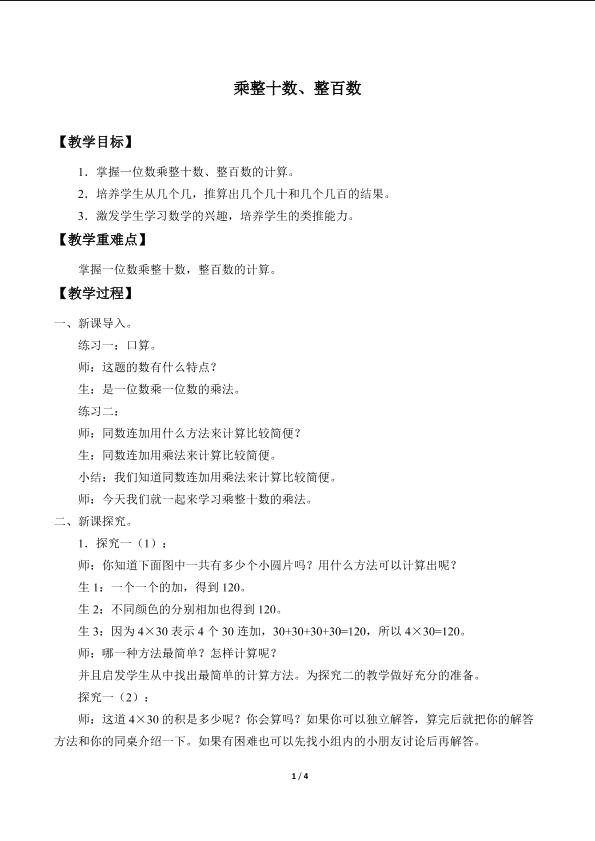 乘整十数、整百数

【教学目标】

1．掌握一位数乘整十数、整百数的计算。

2．培养学生从几个几，推算出几个几十和几个几百的结果。

3．激发学生学习数学的兴趣，培养学生的类推能力。

【教学重难点】

掌握一位数乘整十数，整百数的计算。

【教学过程】

一、新课导入。

练习一：口算。

师：这题的数有什么特点？

生：是一位数乘一位数的乘法。

练习二：

师：同数连加用什么方法来计算比较简便？

生：同数连加用乘法来计算比较简便。

小结：我们知道同数连加用乘法来计算比较简便。

师：今天我们就一起来学习乘整十数的乘法。

二、新课探究。

1．探究一（1）：

师：你知道下面图中一共有多少个小圆片吗？用什么方法可以计算出呢？

生 1：一个一个的加，得到 120。

生 2：不同颜色的分别相加也得到 120。

生 3：因为 $4\times30$ 表示 4 个 30 连加，$30+30+30+30=120$，所以 $4\times30=120$。

师：哪一种方法最简单？怎样计算呢？

并且启发学生从中找出最简单的计算方法。为探究二的教学做好充分的准备。

探究一（2）：

师：这道 $4\times30$ 的积是多少呢？你会算吗？如果你可以独立解答，算完后就把你的解答方法和你的同桌介绍一下。如果有困难也可以先找小组内的小朋友讨论后再解答。

1 / 4